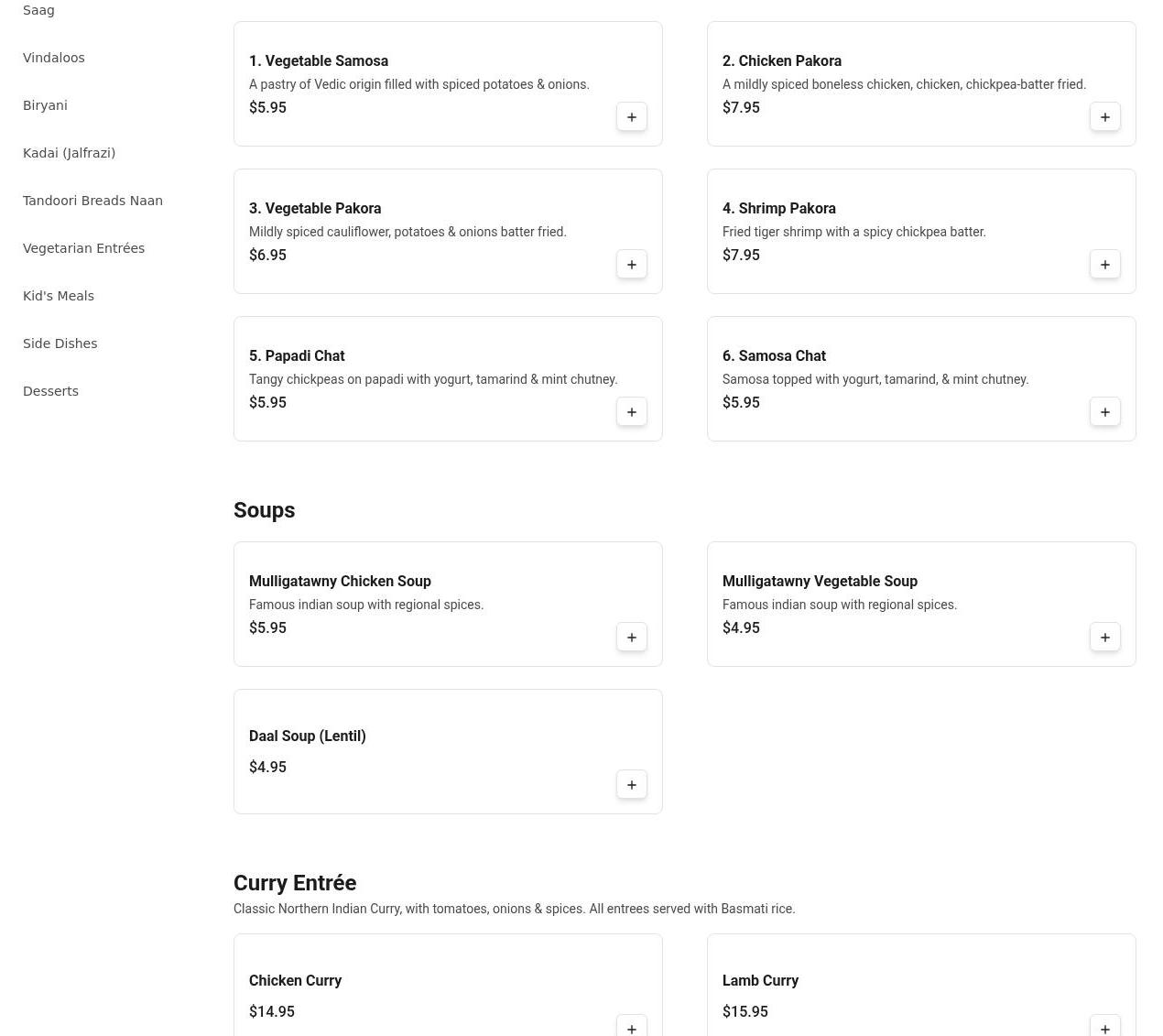 Saag

Vindaloos

Biryani

Kadai (Jalfrazi)

Tandoori Breads Naan

Vegetarian Entrées

Kid's Meals

Side Dishes

Desserts

1. Vegetable Samosa
A pastry of Vedic origin filled with spiced potatoes & onions.
$5.95
+

2. Chicken Pakora
A mildly spiced boneless chicken, chicken, chickpea-batter fried.
$7.95
+

3. Vegetable Pakora
Mildly spiced cauliflower, potatoes & onions batter fried.
$6.95
+

4. Shrimp Pakora
Fried tiger shrimp with a spicy chickpea batter.
$7.95
+

5. Papadi Chat
Tangy chickpeas on papadi with yogurt, tamarind & mint chutney.
$5.95
+

6. Samosa Chat
Samosa topped with yogurt, tamarind, & mint chutney.
$5.95
+

Soups

Mulligatawny Chicken Soup
Famous indian soup with regional spices.
$5.95
+

Mulligatawny Vegetable Soup
Famous indian soup with regional spices.
$4.95
+

Daal Soup (Lentil)
$4.95
+

Curry Entrée
Classic Northern Indian Curry, with tomatoes, onions & spices. All entrees served with Basmati rice.

Chicken Curry
$14.95
+

Lamb Curry
$15.95
+